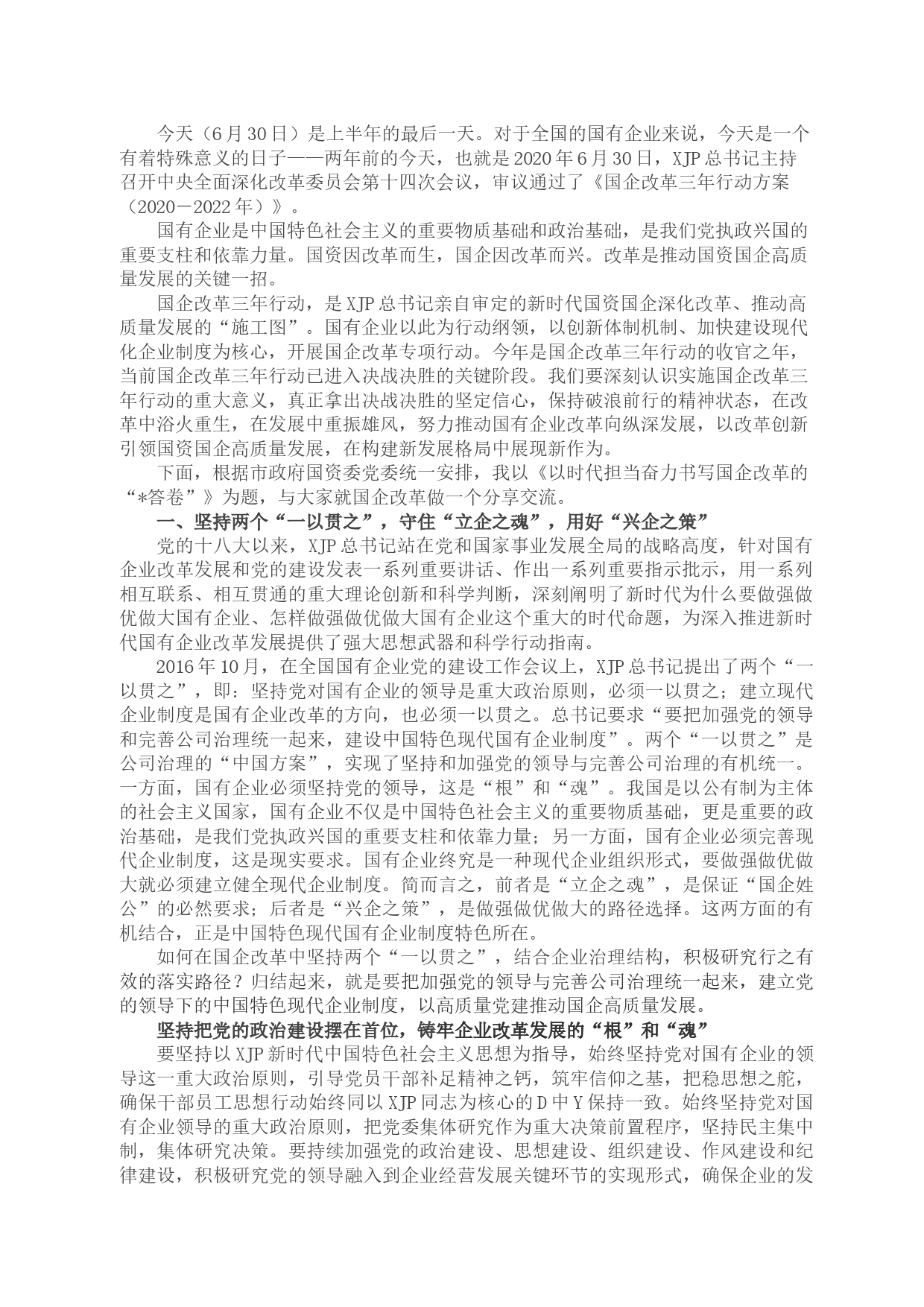 今天（6月30日）是上半年的最后一天。对于全国的国有企业来说，今天是一个有着特殊意义的日子——两年前的今天，也就是2020年6月30日，XJP总书记主持召开中央全面深化改革委员会第十四次会议，审议通过了《国企改革三年行动方案（2020－2022年）》。

国有企业是中国特色社会主义的重要物质基础和政治基础，是我们党执政兴国的重要支柱和依靠力量。国资因改革而生，国企因改革而兴。改革是推动国资国企高质量发展的关键一招。

国企改革三年行动，是XJP总书记亲自审定的新时代国资国企深化改革、推动高质量发展的“施工图”。国有企业以此为行动纲领，以创新体制机制、加快建设现代化企业制度为核心，开展国企改革专项行动。今年是国企改革三年行动的收官之年，当前国企改革三年行动已进入决战决胜的关键阶段。我们要深刻认识实施国企改革三年行动的重大意义，真正拿出决战决胜的坚定信心，保持破浪前行的精神状态，在改革中浴火重生，在发展中重振雄风，努力推动国有企业改革向纵深发展，以改革创新引领国资国企高质量发展，在构建新发展格局中展现新作为。

下面，根据市政府国资委党委统一安排，我以《以时代担当奋力书写国企改革的“*答卷”》为题，与大家就国企改革做一个分享交流。

一、坚持两个“一以贯之”，守住“立企之魂”，用好“兴企之策”

党的十八大以来，XJP总书记站在党和国家事业发展全局的战略高度，针对国有企业改革发展和党的建设发表一系列重要讲话、作出一系列重要指示批示，用一系列相互联系、相互贯通的重大理论创新和科学判断，深刻阐明了新时代为什么要做强做优做大国有企业、怎样做强做优做大国有企业这个重大的时代命题，为深入推进新时代国有企业改革发展提供了强大思想武器和科学行动指南。

2016年10月，在全国国有企业党的建设工作会议上，XJP总书记提出了两个“一以贯之”，即：坚持党对国有企业的领导是重大政治原则，必须一以贯之；建立现代企业制度是国有企业改革的方向，也必须一以贯之。总书记要求“要把加强党的领导和完善公司治理统一起来，建设中国特色现代国有企业制度”。两个“一以贯之”是公司治理的“中国方案”，实现了坚持和加强党的领导与完善公司治理的有机统一。一方面，国有企业必须坚持党的领导，这是“根”和“魂”。我国是以公有制为主体的社会主义国家，国有企业不仅是中国特色社会主义的重要物质基础，更是重要的政治基础，是我们党执政兴国的重要支柱和依靠力量；另一方面，国有企业必须完善现代企业制度，这是现实要求。国有企业终究是一种现代企业组织形式，要做强做优做大就必须建立健全现代企业制度。简而言之，前者是“立企之魂”，是保证“国企姓公”的必然要求；后者是“兴企之策”，是做强做优做大的路径选择。这两方面的有机结合，正是中国特色现代国有企业制度特色所在。

如何在国企改革中坚持两个“一以贯之”，结合企业治理结构，积极研究行之有效的落实路径？归结起来，就是要把加强党的领导与完善公司治理统一起来，建立党的领导下的中国特色现代企业制度，以高质量党建推动国企高质量发展。

坚持把党的政治建设摆在首位，铸牢企业改革发展的“根”和“魂”

要坚持以XJP新时代中国特色社会主义思想为指导，始终坚持党对国有企业的领导这一重大政治原则，引导党员干部补足精神之钙，筑牢信仰之基，把稳思想之舵，确保干部员工思想行动始终同以XJP同志为核心的D中Y保持一致。始终坚持党对国有企业领导的重大政治原则，把党委集体研究作为重大决策前置程序，坚持民主集中制，集体研究决策。要持续加强党的政治建设、思想建设、组织建设、作风建设和纪律建设，积极研究党的领导融入到企业经营发展关键环节的实现形式，确保企业的发